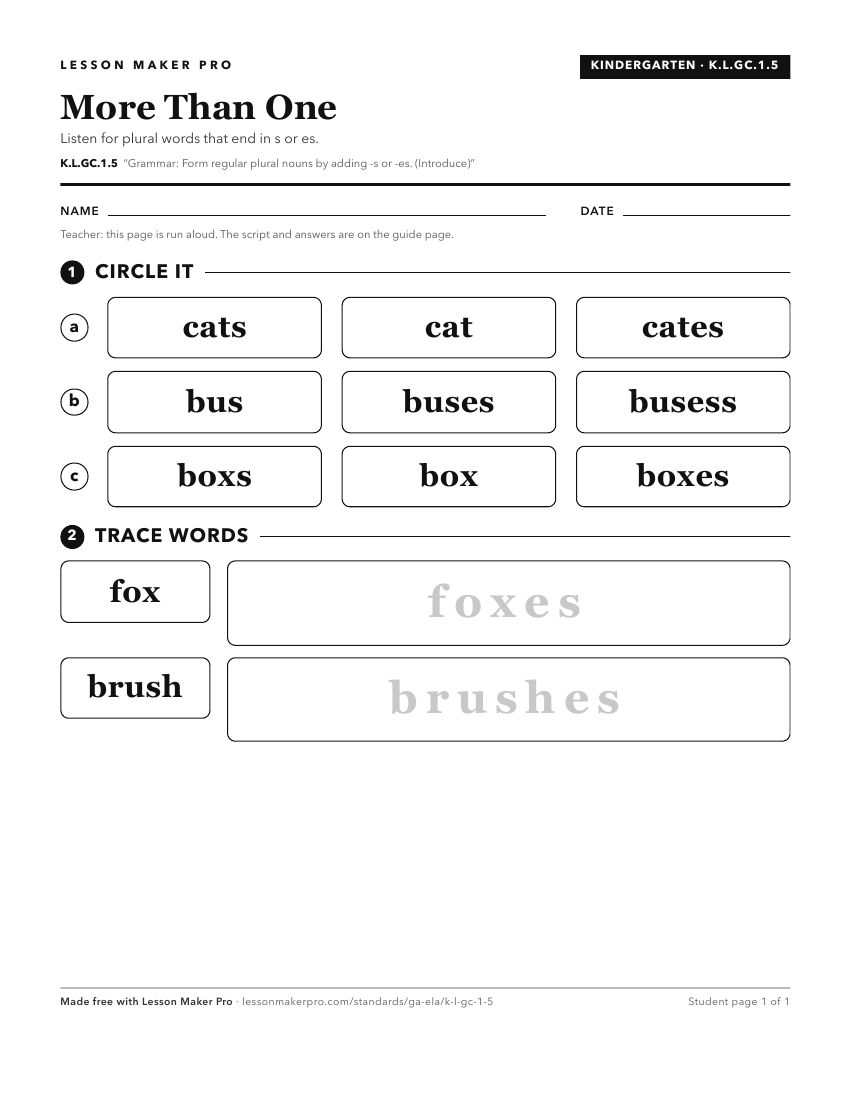 LESSON MAKER PRO

KINDERGARTEN · K.L.GC.1.5

More Than One

Listen for plural words that end in s or es.

K.L.GC.1.5 "Grammar: Form regular plural nouns by adding -s or -es. (Introduce)"

NAME

DATE

Teacher: this page is run aloud. The script and answers are on the guide page.

1 CIRCLE IT

a
cats
cat
cates

b
bus
buses
busess

c
boxs
box
boxes

2 TRACE WORDS

fox
foxes

brush
brushes

Made free with Lesson Maker Pro · lessonmakerpro.com/standards/ga-ela/k-l-gc-1-5

Student page 1 of 1